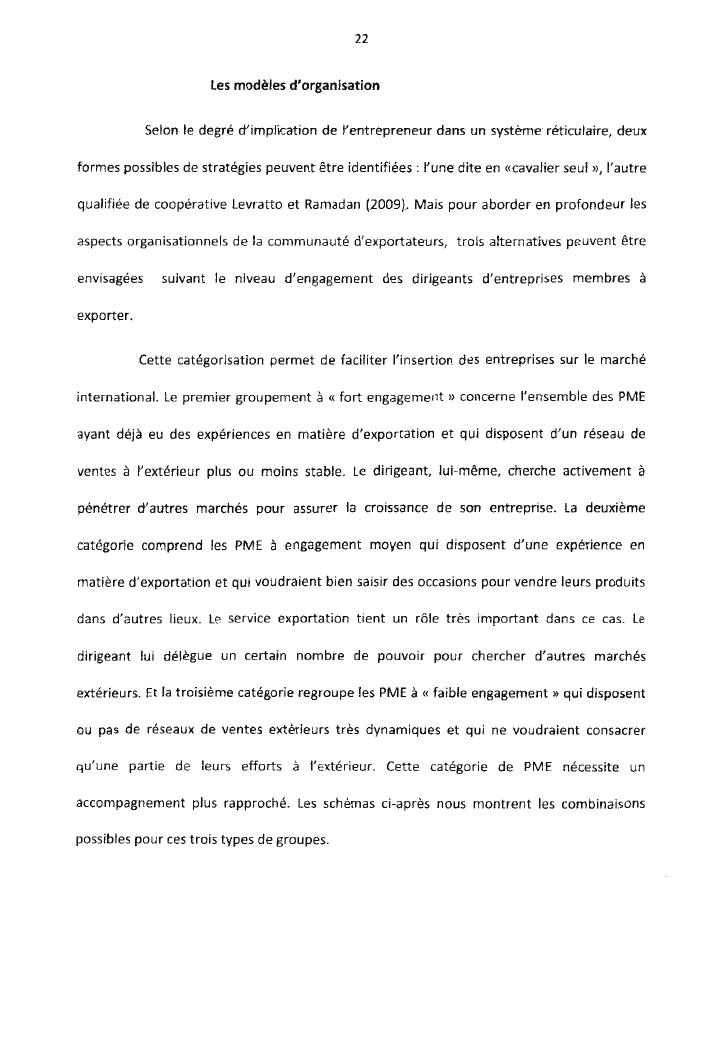 22

Les modèles d'organisation

Selon le degré d'implication de l'entrepreneur dans un système réticulaire, deux formes possibles de stratégies peuvent être identifiées : l'une dite en «cavalier seul », l'autre qualifiée de coopérative Levratto et Ramadan (2009). Mais pour aborder en profondeur les aspects organisationnels de la communauté d'exportateurs, trois alternatives peuvent être envisagées suivant le niveau d'engagement des dirigeants d'entreprises membres à exporter.

Cette catégorisation permet de faciliter l'insertion des entreprises sur le marché international. Le premier groupement à « fort engagement » concerne l'ensemble des PME ayant déjà eu des expériences en matière d'exportation et qui disposent d'un réseau de ventes à l'extérieur plus ou moins stable. Le dirigeant, lui-même, cherche activement à pénétrer d'autres marchés pour assurer la croissance de son entreprise. La deuxième catégorie comprend les PME à engagement moyen qui disposent d'une expérience en matière d'exportation et qui voudraient bien saisir des occasions pour vendre leurs produits dans d'autres lieux. Le service exportation tient un rôle très important dans ce cas. Le dirigeant lui délègue un certain nombre de pouvoir pour chercher d'autres marchés extérieurs. Et la troisième catégorie regroupe les PME à « faible engagement » qui disposent ou pas de réseaux de ventes extérieurs très dynamiques et qui ne voudraient consacrer qu'une partie de leurs efforts à l'extérieur. Cette catégorie de PME nécessite un accompagnement plus rapproché. Les schémas ci-après nous montrent les combinaisons possibles pour ces trois types de groupes.